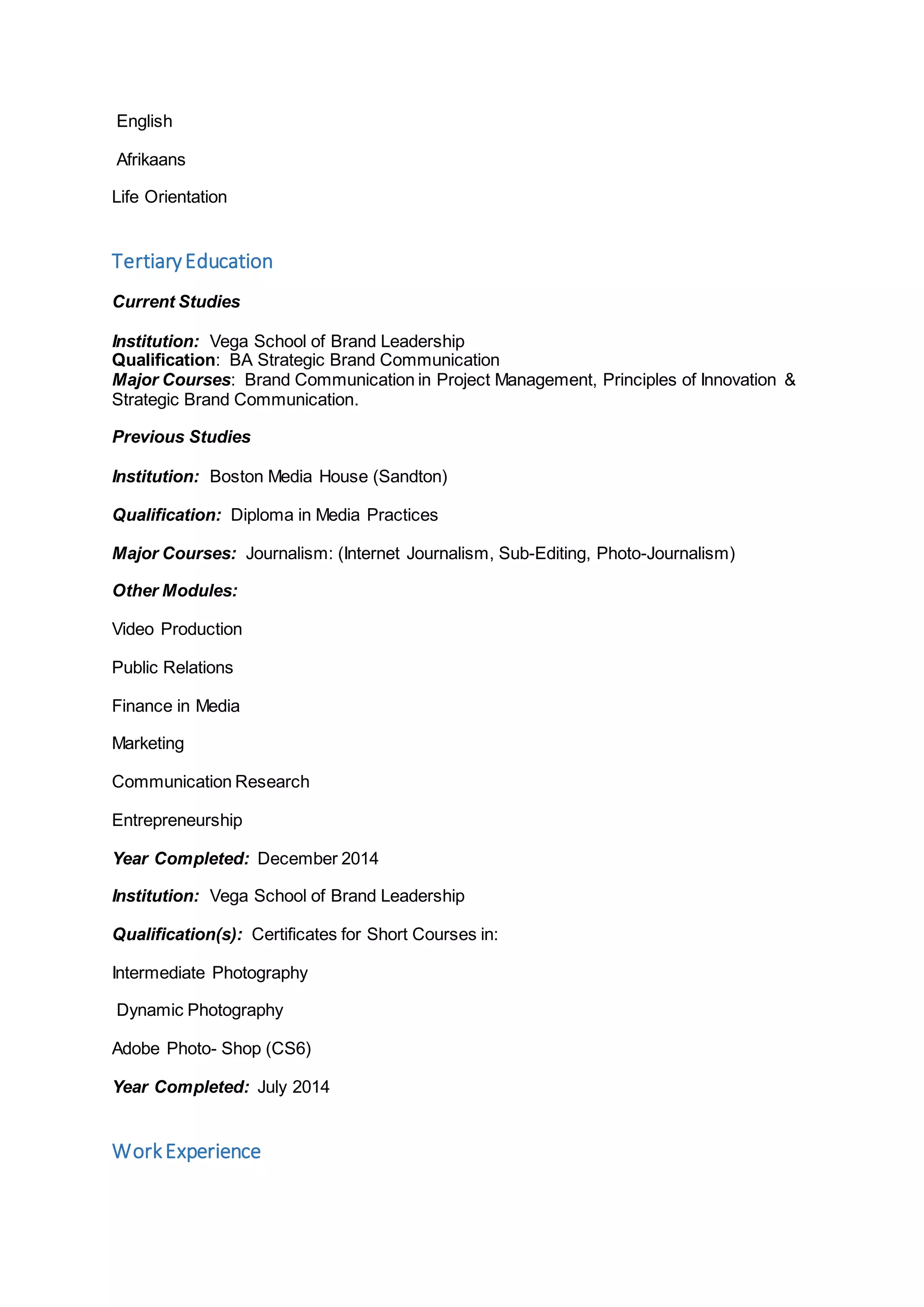 English

Afrikaans

Life Orientation

Tertiary Education

Current Studies

Institution: Vega School of Brand Leadership
Qualification: BA Strategic Brand Communication
Major Courses: Brand Communication in Project Management, Principles of Innovation & Strategic Brand Communication.

Previous Studies

Institution: Boston Media House (Sandton)

Qualification: Diploma in Media Practices

Major Courses: Journalism: (Internet Journalism, Sub-Editing, Photo-Journalism)

Other Modules:

Video Production

Public Relations

Finance in Media

Marketing

Communication Research

Entrepreneurship

Year Completed: December 2014

Institution: Vega School of Brand Leadership

Qualification(s): Certificates for Short Courses in:

Intermediate Photography

Dynamic Photography

Adobe Photo- Shop (CS6)

Year Completed: July 2014

Work Experience